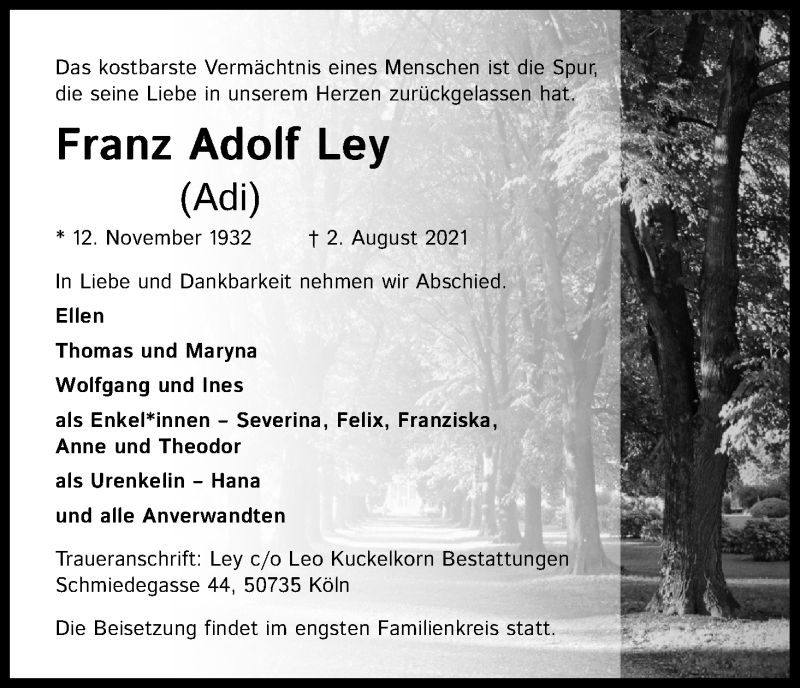 Das kostbarste Vermächtnis eines Menschen ist die Spur, die seine Liebe in unserem Herzen zurückgelassen hat.

Franz Adolf Ley

(Adi)

* 12. November 1932 † 2. August 2021

In Liebe und Dankbarkeit nehmen wir Abschied.

Ellen

Thomas und Maryna

Wolfgang und Ines

als Enkel*innen – Severina, Felix, Franziska, Anne und Theodor

als Urenkelin – Hana

und alle Anverwandten

Traueranschrift: Ley c/o Leo Kuckelkorn Bestattungen Schmiedegasse 44, 50735 Köln

Die Beisetzung findet im engsten Familienkreis statt.